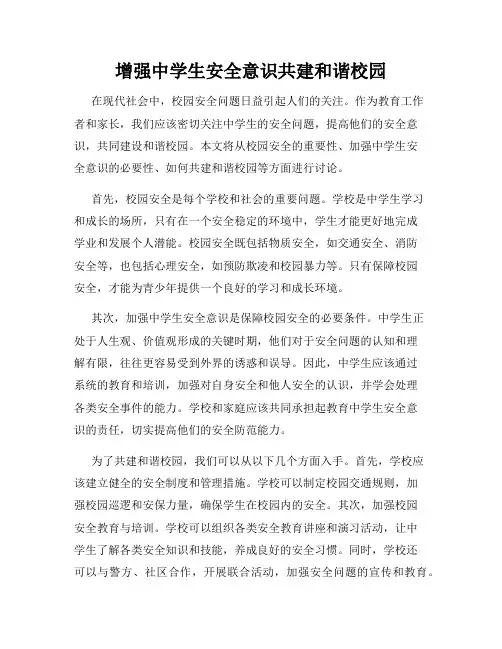 增强中学生安全意识共建和谐校园

在现代社会中，校园安全问题日益引起人们的关注。作为教育工作者和家长，我们应该密切关注中学生的安全问题，提高他们的安全意识，共同建设和谐校园。本文将从校园安全的重要性、加强中学生安全意识的必要性、如何共建和谐校园等方面进行讨论。

首先，校园安全是每个学校和社会的重要问题。学校是中学生学习和成长的场所，只有在一个安全稳定的环境中，学生才能更好地完成学业和发展个人潜能。校园安全既包括物质安全，如交通安全、消防安全等，也包括心理安全，如预防欺凌和校园暴力等。只有保障校园安全，才能为青少年提供一个良好的学习和成长环境。

其次，加强中学生安全意识是保障校园安全的必要条件。中学生正处于人生观、价值观形成的关键时期，他们对于安全问题的认知和理解有限，往往更容易受到外界的诱惑和误导。因此，中学生应该通过系统的教育和培训，加强对自身安全和他人安全的认识，并学会处理各类安全事件的能力。学校和家庭应该共同承担起教育中学生安全意识的责任，切实提高他们的安全防范能力。

为了共建和谐校园，我们可以从以下几个方面入手。首先，学校应该建立健全的安全制度和管理措施。学校可以制定校园交通规则，加强校园巡逻和安保力量，确保学生在校园内的安全。其次，加强校园安全教育与培训。学校可以组织各类安全教育讲座和演习活动，让中学生了解各类安全知识和技能，养成良好的安全习惯。同时，学校还可以与警方、社区合作，开展联合活动，加强安全问题的宣传和教育。